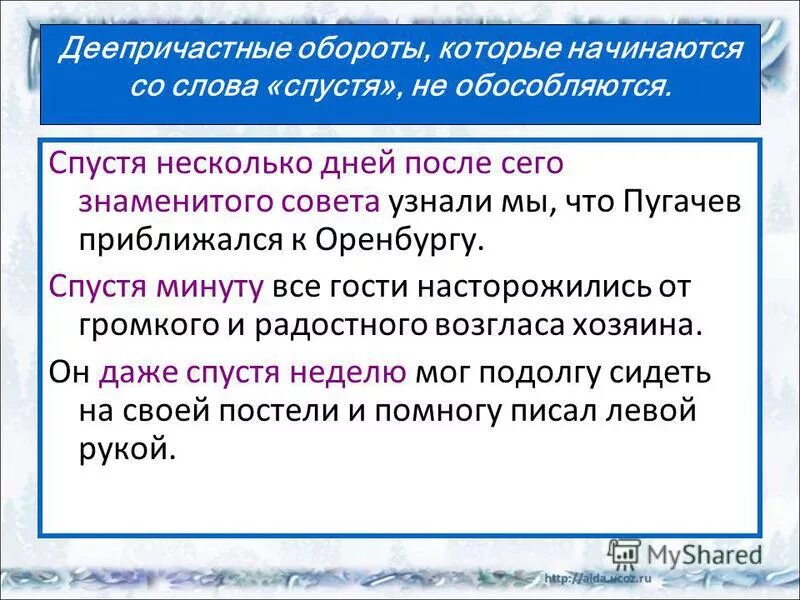 Деепричастные обороты, которые начинаются со слова «спустя», не обособляются.

Спустя несколько дней после сего знаменитого совета узнали мы, что Пугачев приближался к Оренбургу.

Спустя минуту все гости насторожились от громкого и радостного возгласа хозяина.

Он даже спустя неделю мог подолгу сидеть на своей постели и помногу писал левой рукой.

MyShared

http://aida.ucoz.ru